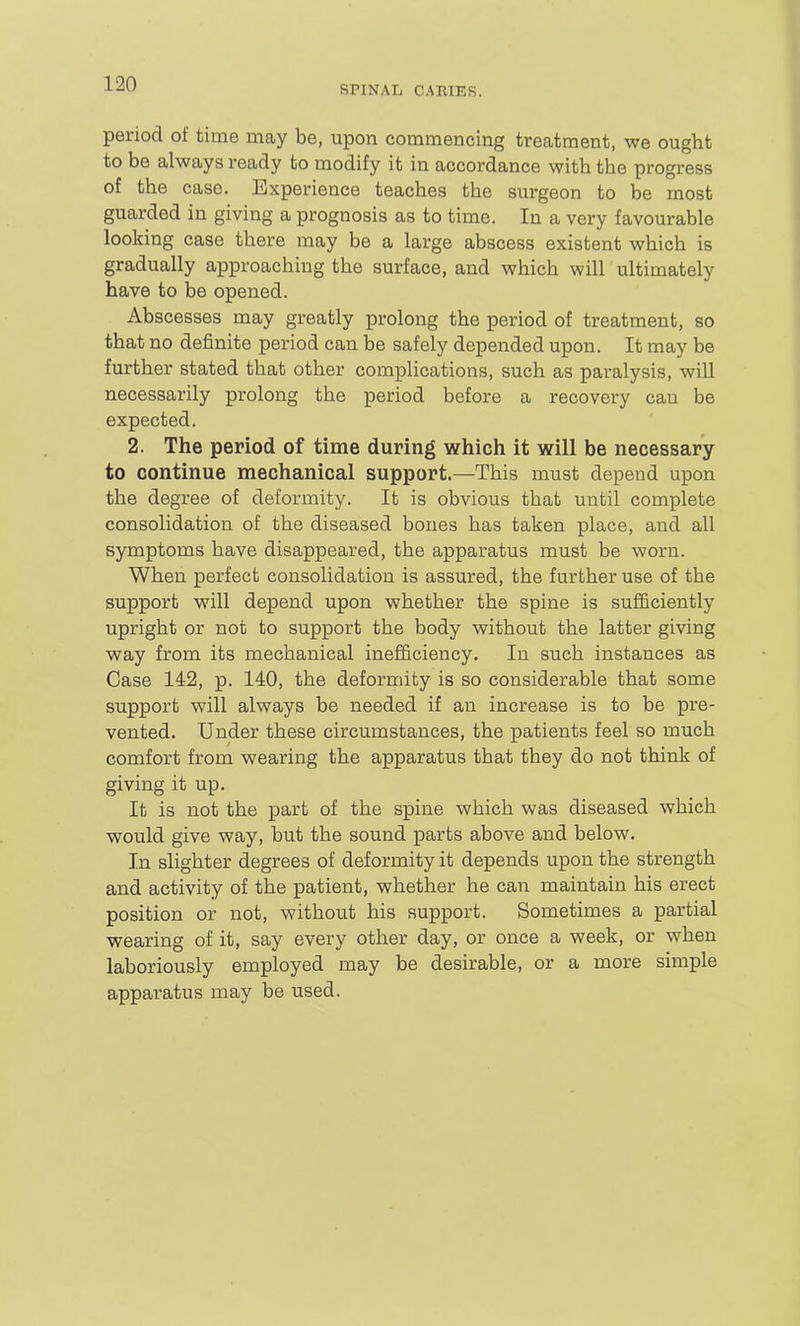 120

SPINAL CARIES.

period of time may be, upon commencing treatment, we ought to be always ready to modify it in accordance with the progress of the case. Experience teaches the surgeon to be most guarded in giving a prognosis as to time. In a very favourable looking case there may be a large abscess existent which is gradually approaching the surface, and which will ultimately have to be opened.

Abscesses may greatly prolong the period of treatment, so that no definite period can be safely depended upon. It may be further stated that other complications, such as paralysis, will necessarily prolong the period before a recovery can be expected.

2. The period of time during which it will be necessary to continue mechanical support.—This must depend upon the degree of deformity. It is obvious that until complete consolidation of the diseased bones has taken place, and all symptoms have disappeared, the apparatus must be worn.

When perfect consolidation is assured, the further use of the support will depend upon whether the spine is sufficiently upright or not to support the body without the latter giving way from its mechanical inefficiency. In such instances as Case 142, p. 140, the deformity is so considerable that some support will always be needed if an increase is to be prevented. Under these circumstances, the patients feel so much comfort from wearing the apparatus that they do not think of giving it up.

It is not the part of the spine which was diseased which would give way, but the sound parts above and below.

In slighter degrees of deformity it depends upon the strength and activity of the patient, whether he can maintain his erect position or not, without his support. Sometimes a partial wearing of it, say every other day, or once a week, or when laboriously employed may be desirable, or a more simple apparatus may be used.